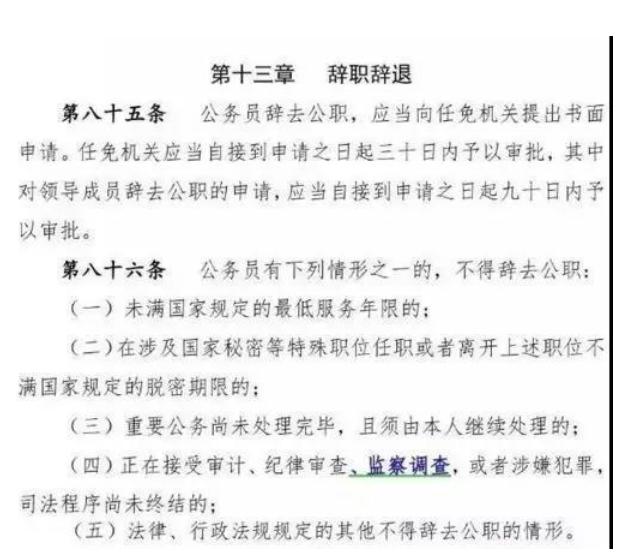 第十三章　辞职辞退

第八十五条　公务员辞去公职，应当向任免机关提出书面申请。任免机关应当自接到申请之日起三十日内予以审批，其中对领导成员辞去公职的申请，应当自接到申请之日起九十日内予以审批。

第八十六条　公务员有下列情形之一的，不得辞去公职：

（一）未满国家规定的最低服务年限的；

（二）在涉及国家秘密等特殊职位任职或者离开上述职位不满国家规定的脱密期限的；

（三）重要公务尚未处理完毕，且须由本人继续处理的；

（四）正在接受审计、纪律审查、监察调查，或者涉嫌犯罪，司法程序尚未终结的；

（五）法律、行政法规规定的其他不得辞去公职的情形。